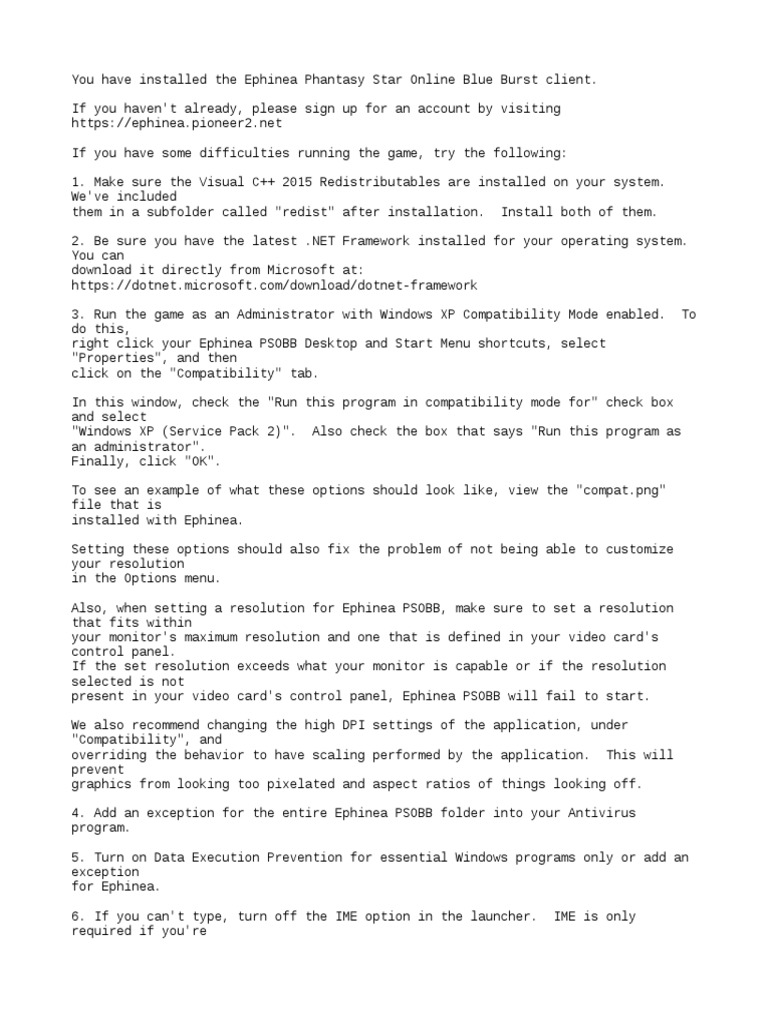 You have installed the Ephinea Phantasy Star Online Blue Burst client.

If you haven't already, please sign up for an account by visiting https://ephinea.pioneer2.net

If you have some difficulties running the game, try the following:

1. Make sure the Visual C++ 2015 Redistributables are installed on your system. We've included them in a subfolder called "redist" after installation. Install both of them.

2. Be sure you have the latest .NET Framework installed for your operating system. You can download it directly from Microsoft at: https://dotnet.microsoft.com/download/dotnet-framework

3. Run the game as an Administrator with Windows XP Compatibility Mode enabled. To do this, right click your Ephinea PSOBB Desktop and Start Menu shortcuts, select "Properties", and then click on the "Compatibility" tab.

In this window, check the "Run this program in compatibility mode for" check box and select "Windows XP (Service Pack 2)". Also check the box that says "Run this program as an administrator". Finally, click "OK".

To see an example of what these options should look like, view the "compat.png" file that is installed with Ephinea.

Setting these options should also fix the problem of not being able to customize your resolution in the Options menu.

Also, when setting a resolution for Ephinea PSOBB, make sure to set a resolution that fits within your monitor's maximum resolution and one that is defined in your video card's control panel.
If the set resolution exceeds what your monitor is capable or if the resolution selected is not present in your video card's control panel, Ephinea PSOBB will fail to start.

We also recommend changing the high DPI settings of the application, under "Compatibility", and overriding the behavior to have scaling performed by the application. This will prevent graphics from looking too pixelated and aspect ratios of things looking off.

4. Add an exception for the entire Ephinea PSOBB folder into your Antivirus program.

5. Turn on Data Execution Prevention for essential Windows programs only or add an exception for Ephinea.

6. If you can't type, turn off the IME option in the launcher. IME is only required if you're